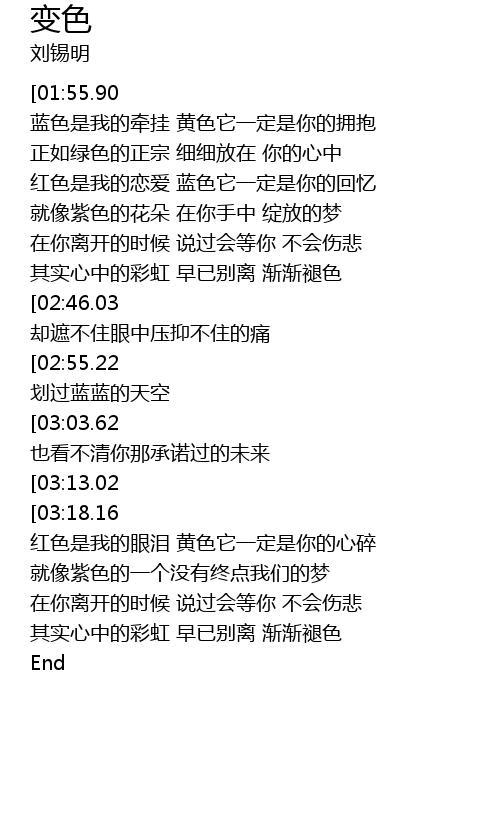 变色
刘锡明

[01:55.90
蓝色是我的牵挂 黄色它一定是你的拥抱
正如绿色的正宗 细细放在 你的心中
红色是我的恋爱 蓝色它一定是你的回忆
就像紫色的花朵 在你手中 绽放的梦
在你离开的时候 说过会等你 不会伤悲
其实心中的彩虹 早已别离 渐渐褪色
[02:46.03
却遮不住眼中压抑不住的痛
[02:55.22
划过蓝蓝的天空
[03:03.62
也看不清你那承诺过的未来
[03:13.02
[03:18.16
红色是我的眼泪 黄色它一定是你的心碎
就像紫色的一个没有终点我们的梦
在你离开的时候 说过会等你 不会伤悲
其实心中的彩虹 早已别离 渐渐褪色
End